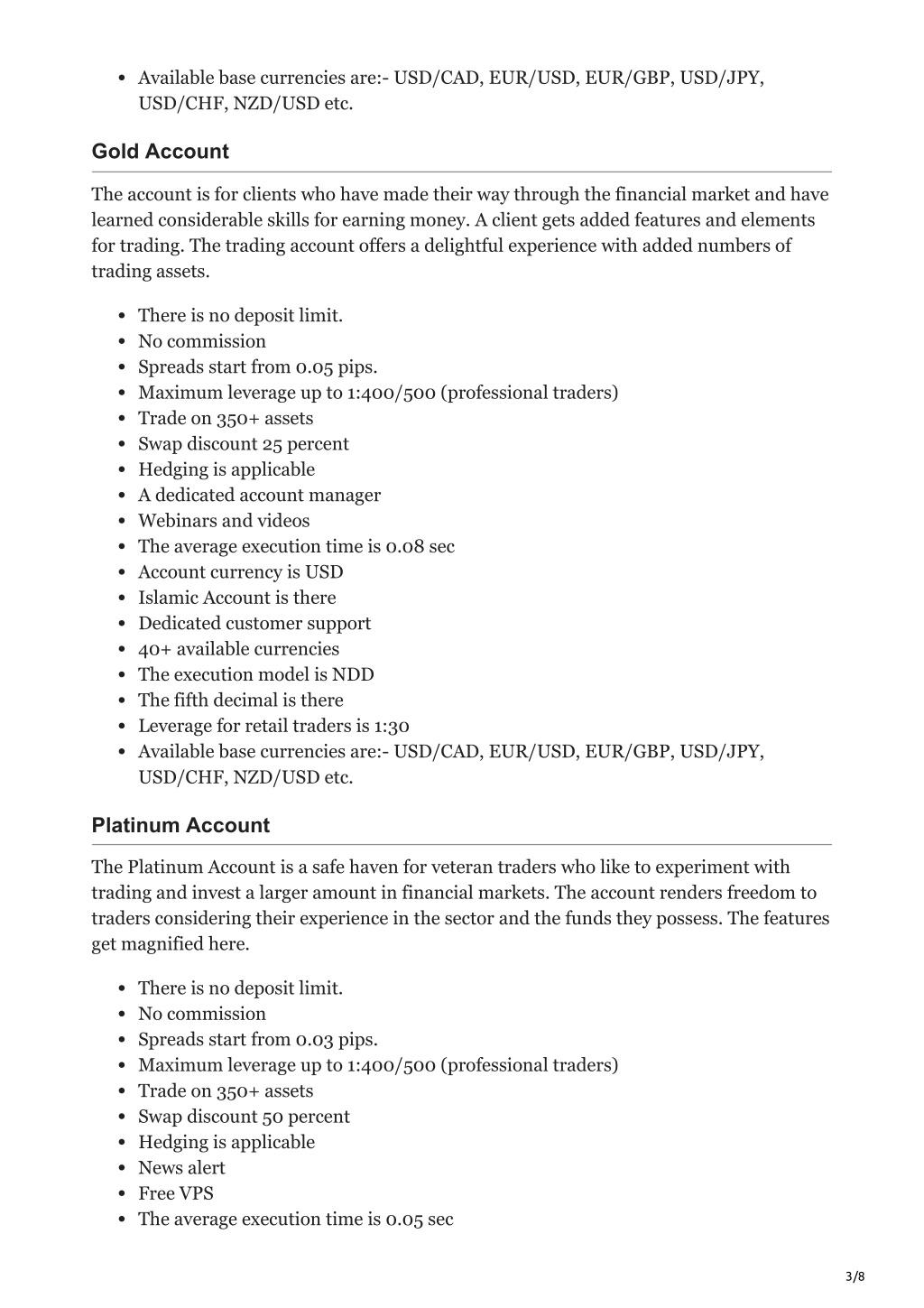 - Available base currencies are:- USD/CAD, EUR/USD, EUR/GBP, USD/JPY, USD/CHF, NZD/USD etc.

Gold Account

The account is for clients who have made their way through the financial market and have learned considerable skills for earning money. A client gets added features and elements for trading. The trading account offers a delightful experience with added numbers of trading assets.

- There is no deposit limit.
- No commission
- Spreads start from 0.05 pips.
- Maximum leverage up to 1:400/500 (professional traders)
- Trade on 350+ assets
- Swap discount 25 percent
- Hedging is applicable
- A dedicated account manager
- Webinars and videos
- The average execution time is 0.08 sec
- Account currency is USD
- Islamic Account is there
- Dedicated customer support
- 40+ available currencies
- The execution model is NDD
- The fifth decimal is there
- Leverage for retail traders is 1:30
- Available base currencies are:- USD/CAD, EUR/USD, EUR/GBP, USD/JPY, USD/CHF, NZD/USD etc.

Platinum Account

The Platinum Account is a safe haven for veteran traders who like to experiment with trading and invest a larger amount in financial markets. The account renders freedom to traders considering their experience in the sector and the funds they possess. The features get magnified here.

- There is no deposit limit.
- No commission
- Spreads start from 0.03 pips.
- Maximum leverage up to 1:400/500 (professional traders)
- Trade on 350+ assets
- Swap discount 50 percent
- Hedging is applicable
- News alert
- Free VPS
- The average execution time is 0.05 sec

3/8